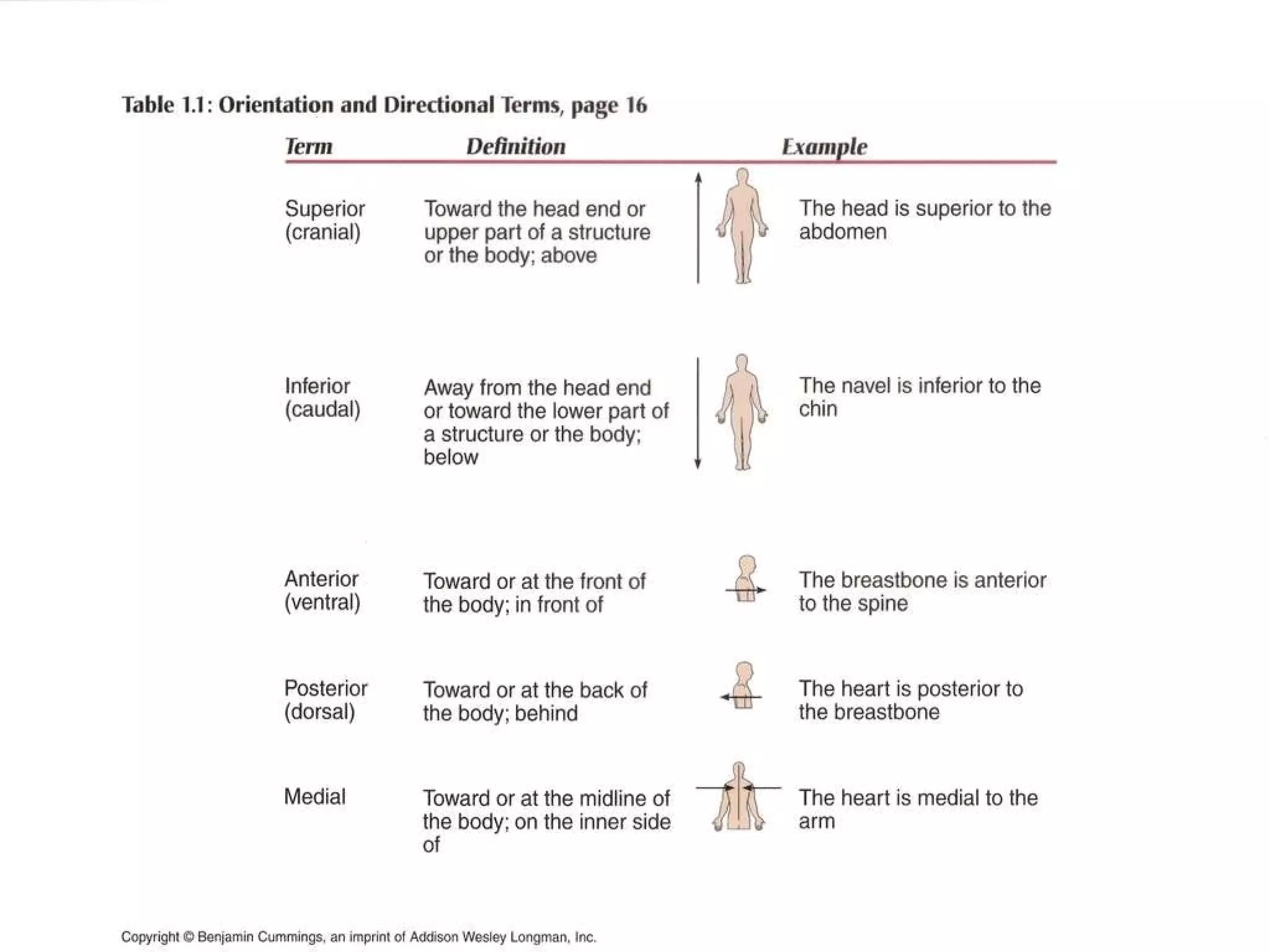 Table 1.1: Orientation and Directional Terms, page 16

| Term | Definition | Example |
|---|---|---|
| Superior (cranial) | Toward the head end or upper part of a structure or the body; above | The head is superior to the abdomen |
| Inferior (caudal) | Away from the head end or toward the lower part of a structure or the body; below | The navel is inferior to the chin |
| Anterior (ventral) | Toward or at the front of the body; in front of | The breastbone is anterior to the spine |
| Posterior (dorsal) | Toward or at the back of the body; behind | The heart is posterior to the breastbone |
| Medial | Toward or at the midline of the body; on the inner side of | The heart is medial to the arm |

Copyright © Benjamin Cummings, an imprint of Addison Wesley Longman, Inc.